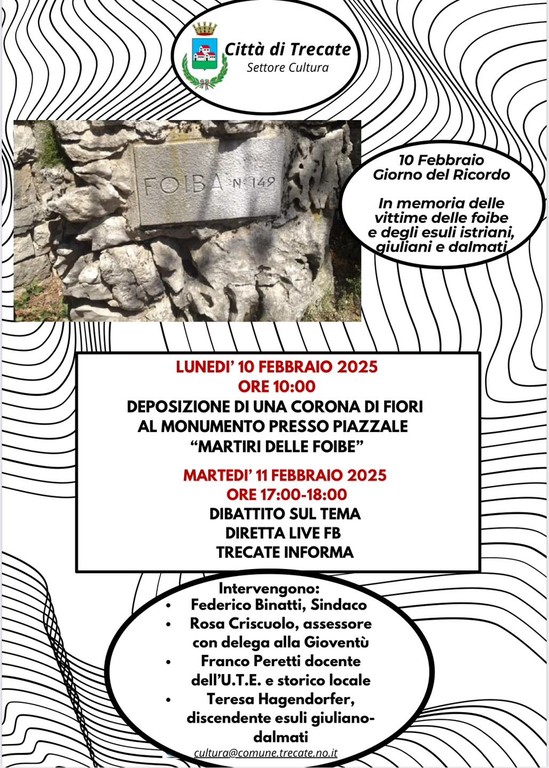 Città di Trecate
Settore Cultura

FOIBA N° 149

10 Febbraio
Giorno del Ricordo

In memoria delle vittime delle foibe e degli esuli istriani, giuliani e dalmati

LUNEDI' 10 FEBBRAIO 2025
ORE 10:00
DEPOSIZIONE DI UNA CORONA DI FIORI AL MONUMENTO PRESSO PIAZZALE "MARTIRI DELLE FOIBE"

MARTEDI' 11 FEBBRAIO 2025
ORE 17:00-18:00
DIBATTITO SUL TEMA
DIRETTA LIVE FB
TRECATE INFORMA

Intervengono:
• Federico Binatti, Sindaco
• Rosa Criscuolo, assessore con delega alla Gioventù
• Franco Peretti docente dell'U.T.E. e storico locale
• Teresa Hagendorfer, discendente esuli giuliano-dalmati

cultura@comune.trecate.no.it